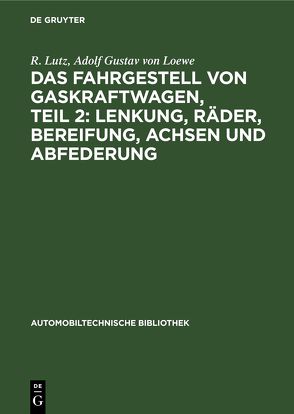 DE GRUYTER

R. Lutz, Adolf Gustav von Loewe

DAS FAHRGESTELL VON GASKRAFTWAGEN, TEIL 2: LENKUNG, RÄDER, BEREIFUNG, ACHSEN UND ABFEDERUNG

AUTOMOBILTECHNISCHE BIBLIOTHEK

DE G